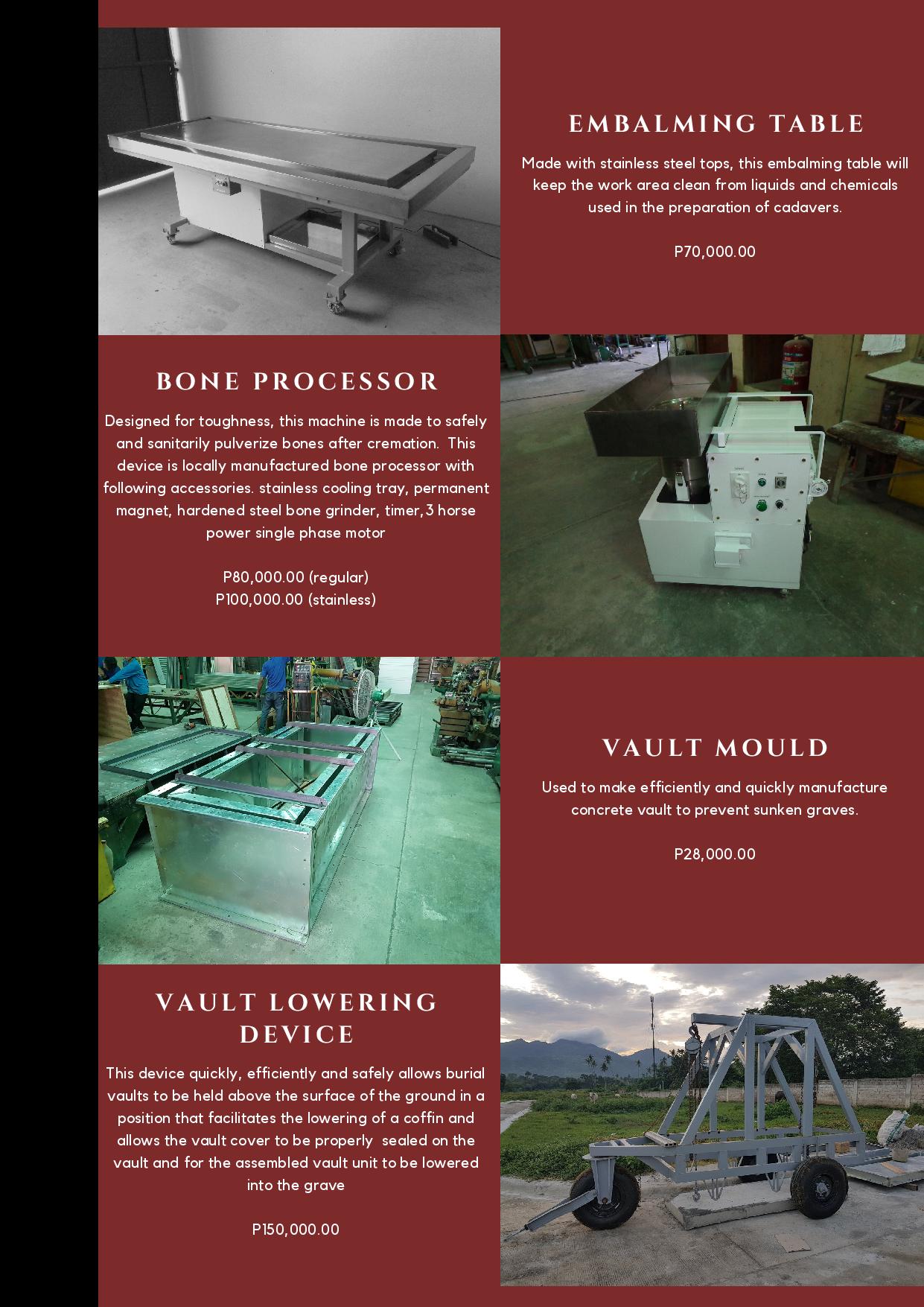 EMBALMING TABLE

Made with stainless steel tops, this embalming table will keep the work area clean from liquids and chemicals used in the preparation of cadavers.

P70,000.00

BONE PROCESSOR

Designed for toughness, this machine is made to safely and sanitarily pulverize bones after cremation. This device is locally manufactured bone processor with following accessories. stainless cooling tray, permanent magnet, hardened steel bone grinder, timer, 3 horse power single phase motor

P80,000.00 (regular)
P100,000.00 (stainless)

VAULT MOULD

Used to make efficiently and quickly manufacture concrete vault to prevent sunken graves.

P28,000.00

VAULT LOWERING DEVICE

This device quickly, efficiently and safely allows burial vaults to be held above the surface of the ground in a position that facilitates the lowering of a coffin and allows the vault cover to be properly sealed on the vault and for the assembled vault unit to be lowered into the grave

P150,000.00